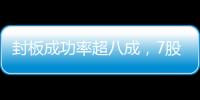 封板成功率超八成，7股